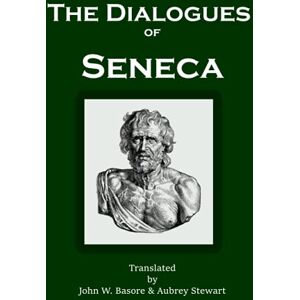 THE DIALOGUES
OF
SENECA

Translated
by
John W. Basore & Aubrey Stewart